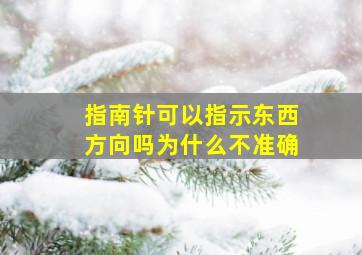 指南针可以指示东西方向吗为什么不准确